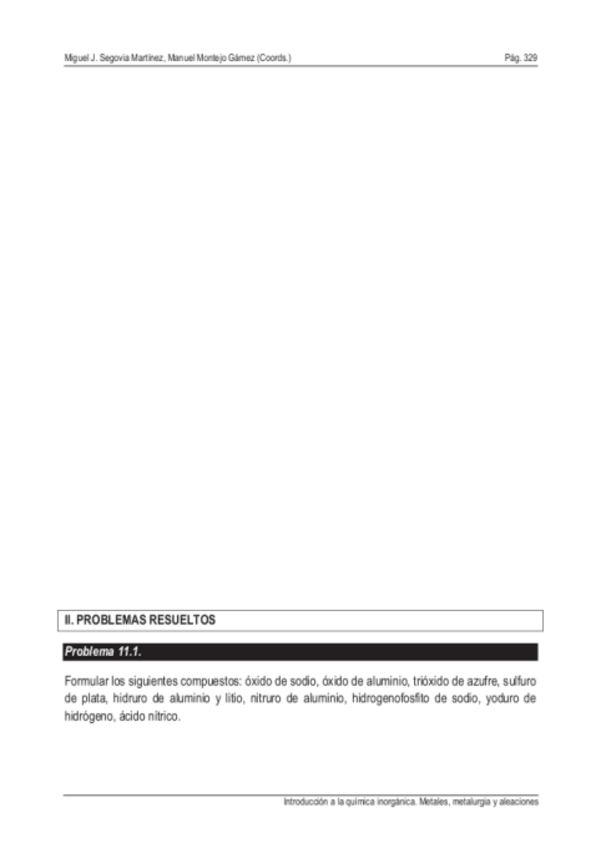 Miguel J. Segovia Martínez, Manuel Montejo Gámez (Coords.)

Pág. 329

II. PROBLEMAS RESUELTOS

Problema 11.1.

Formular los siguientes compuestos: óxido de sodio, óxido de aluminio, trióxido de azufre, sulfuro de plata, hidruro de aluminio y litio, nitruro de aluminio, hidrogenofosfito de sodio, yoduro de hidrógeno, ácido nítrico.

Introducción a la química inorgánica. Metales, metalurgia y aleaciones